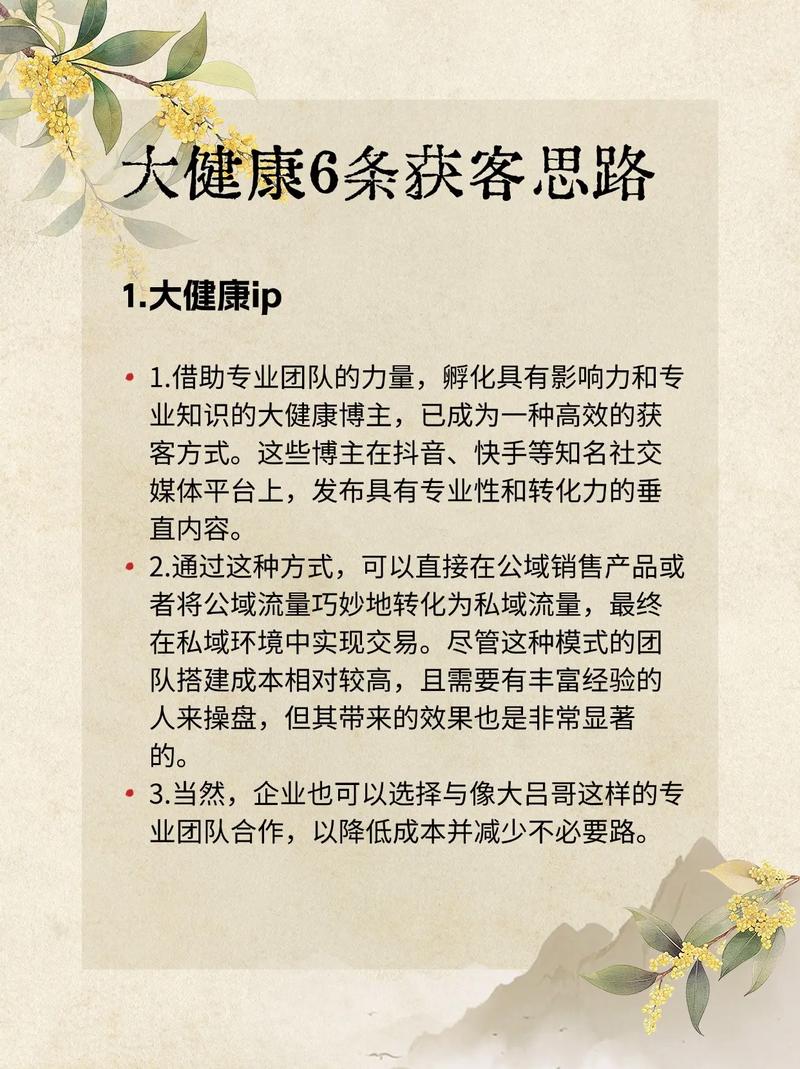 大健康6条获客思路

1.大健康ip

• 1.借助专业团队的力量，孵化具有影响力和专业知识的大健康博主，已成为一种高效的获客方式。这些博主在抖音、快手等知名社交媒体平台上，发布具有专业性和转化力的垂直内容。
• 2.通过这种方式，可以直接在公域销售产品或者将公域流量巧妙地转化为私域流量，最终在私域环境中实现交易。尽管这种模式的团队搭建成本相对较高，且需要有丰富经验的人来操盘，但其带来的效果也是非常显著的。
• 3.当然，企业也可以选择与像大吕哥这样的专业团队合作，以降低成本并减少不必要路。